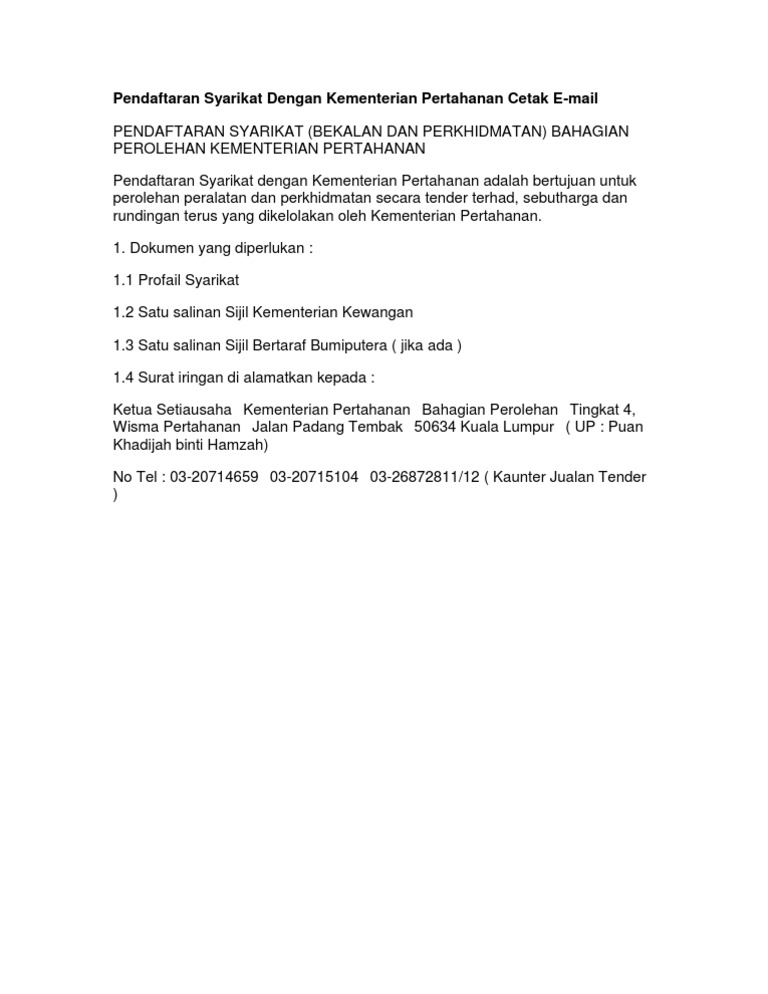 Pendaftaran Syarikat Dengan Kementerian Pertahanan Cetak E-mail

PENDAFTARAN SYARIKAT (BEKALAN DAN PERKHIDMATAN) BAHAGIAN PEROLEHAN KEMENTERIAN PERTAHANAN

Pendaftaran Syarikat dengan Kementerian Pertahanan adalah bertujuan untuk perolehan peralatan dan perkhidmatan secara tender terhad, sebutharga dan rundingan terus yang dikelolakan oleh Kementerian Pertahanan.

1. Dokumen yang diperlukan :

1.1 Profail Syarikat

1.2 Satu salinan Sijil Kementerian Kewangan

1.3 Satu salinan Sijil Bertaraf Bumiputera ( jika ada )

1.4 Surat iringan di alamatkan kepada :

Ketua Setiausaha Kementerian Pertahanan Bahagian Perolehan Tingkat 4, Wisma Pertahanan Jalan Padang Tembak 50634 Kuala Lumpur ( UP : Puan Khadijah binti Hamzah)

No Tel : 03-20714659 03-20715104 03-26872811/12 ( Kaunter Jualan Tender )